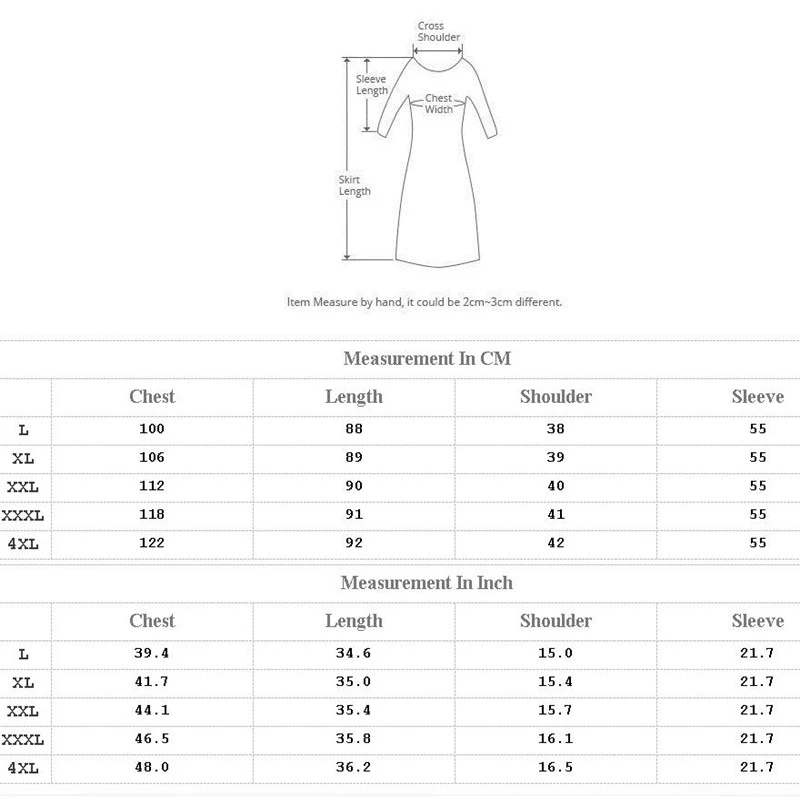 Cross Shoulder

Sleeve Length

Chest Width

Skirt Length

Item Measure by hand, it could be 2cm~3cm different.

Measurement In CM

| | Chest | Length | Shoulder | Sleeve |
|---|---|---|---|---|
| L | 100 | 88 | 38 | 55 |
| XL | 106 | 89 | 39 | 55 |
| XXL | 112 | 90 | 40 | 55 |
| XXXL | 118 | 91 | 41 | 55 |
| 4XL | 122 | 92 | 42 | 55 |

Measurement In Inch

| | Chest | Length | Shoulder | Sleeve |
|---|---|---|---|---|
| L | 39.4 | 34.6 | 15.0 | 21.7 |
| XL | 41.7 | 35.0 | 15.4 | 21.7 |
| XXL | 44.1 | 35.4 | 15.7 | 21.7 |
| XXXL | 46.5 | 35.8 | 16.1 | 21.7 |
| 4XL | 48.0 | 36.2 | 16.5 | 21.7 |